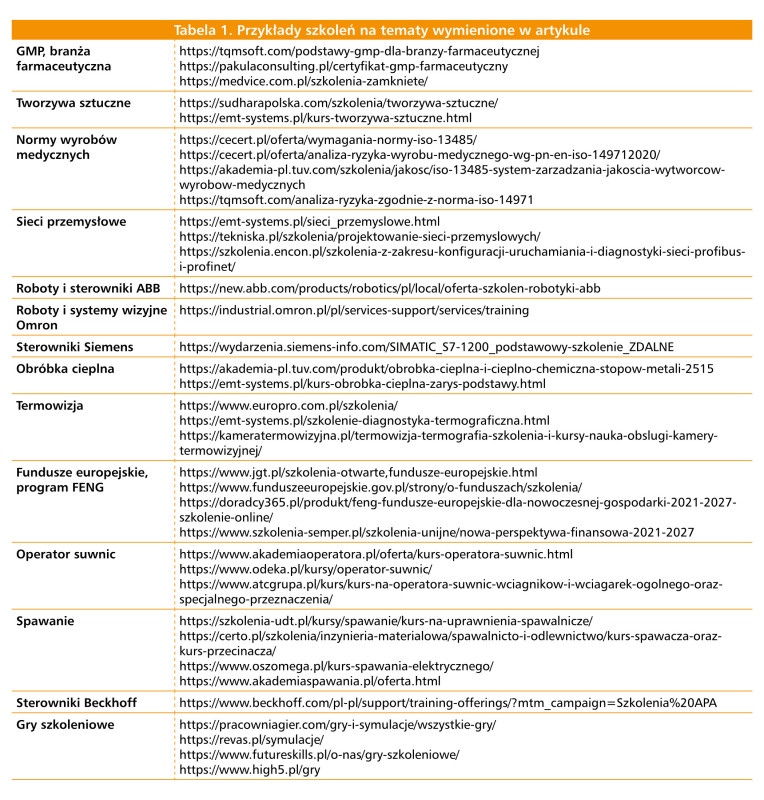 Tabela 1. Przykłady szkoleń na tematy wymienione w artykule

| | |
|---|---|
| GMP, branża farmaceutyczna | https://tqmsoft.com/podstawy-gmp-dla-branzy-farmaceutycznej https://pakulaconsulting.pl/certyfikat-gmp-farmaceutyczny https://medvice.com.pl/szkolenia-zamkniete/ |
| Tworzywa sztuczne | https://sudharapolska.com/szkolenia/tworzywa-sztuczne/ https://emt-systems.pl/kurs-tworzywa-sztuczne.html |
| Normy wyrobów medycznych | https://cecert.pl/oferta/wymagania-normy-iso-13485/ https://cecert.pl/oferta/analiza-ryzyka-wyrobu-medycznego-wg-pn-en-iso-149712020/ https://akademia-pl.tuv.com/szkolenia/jakosc/iso-13485-system-zarzadzania-jakoscia-wytworcow-wyrobow-medycznych https://tqmsoft.com/analiza-ryzyka-zgodnie-z-norma-iso-14971 |
| Sieci przemysłowe | https://emt-systems.pl/sieci_przemyslowe.html https://tekniska.pl/szkolenia/projektowanie-sieci-przemyslowych/ https://szkolenia.encon.pl/szkolenia-z-zakresu-konfiguracji-uruchamiania-i-diagnostyki-sieci-profibus-i-profinet/ |
| Roboty i sterowniki ABB | https://new.abb.com/products/robotics/pl/local/oferta-szkolen-robotyki-abb |
| Roboty i systemy wizyjne Omron | https://industrial.omron.pl/pl/services-support/services/training |
| Sterowniki Siemens | https://wydarzenia.siemens-info.com/SIMATIC_S7-1200_podstawowy-szkolenie_ZDALNE |
| Obróbka cieplna | https://akademia-pl.tuv.com/produkt/obrobka-cieplna-i-cieplno-chemiczna-stopow-metali-2515 https://emt-systems.pl/kurs-obrobka-cieplna-zarys-podstawy.html |
| Termowizja | https://www.europro.com.pl/szkolenia/ https://emt-systems.pl/szkolenie-diagnostyka-termograficzna.html https://kameratermowizyjna.pl/termowizja-termografia-szkolenia-i-kursy-nauka-obslugi-kamery-termowizyjnej/ |
| Fundusze europejskie, program FENG | https://www.jgt.pl/szkolenia-otwarte,fundusze-europejskie.html https://www.funduszeeuropejskie.gov.pl/strony/o-funduszach/szkolenia/ https://doradcy365.pl/produkt/feng-fundusze-europejskie-dla-nowoczesnej-gospodarki-2021-2027-szkolenie-online/ https://www.szkolenia-semper.pl/szkolenia-unijne/nowa-perspektywa-finansowa-2021-2027 |
| Operator suwnic | https://www.akademiaoperatora.pl/oferta/kurs-operatora-suwnic.html https://www.odeka.pl/kursy/operator-suwnic/ https://www.atcgrupa.pl/kurs/kurs-na-operatora-suwnic-wciagnikow-i-wciagarek-ogolnego-oraz-specjalnego-przeznaczenia/ |
| Spawanie | https://szkolenia-udt.pl/kursy/spawanie/kurs-na-uprawnienia-spawalnicze/ https://certo.pl/szkolenia/inzynieria-materialowa/spawalnicto-i-odlewnictwo/kurs-spawacza-oraz-kurs-przecinacza/ https://www.oszomega.pl/kurs-spawania-elektrycznego/ https://www.akademiaspawania.pl/oferta.html |
| Sterowniki Beckhoff | https://www.beckhoff.com/pl-pl/support/training-offerings/?mtm_campaign=Szkolenia%20APA |
| Gry szkoleniowe | https://pracowniagier.com/gry-i-symulacje/wszystkie-gry/ https://revas.pl/symulacje/ https://www.futureskills.pl/o-nas/gry-szkoleniowe/ https://www.high5.pl/gry |